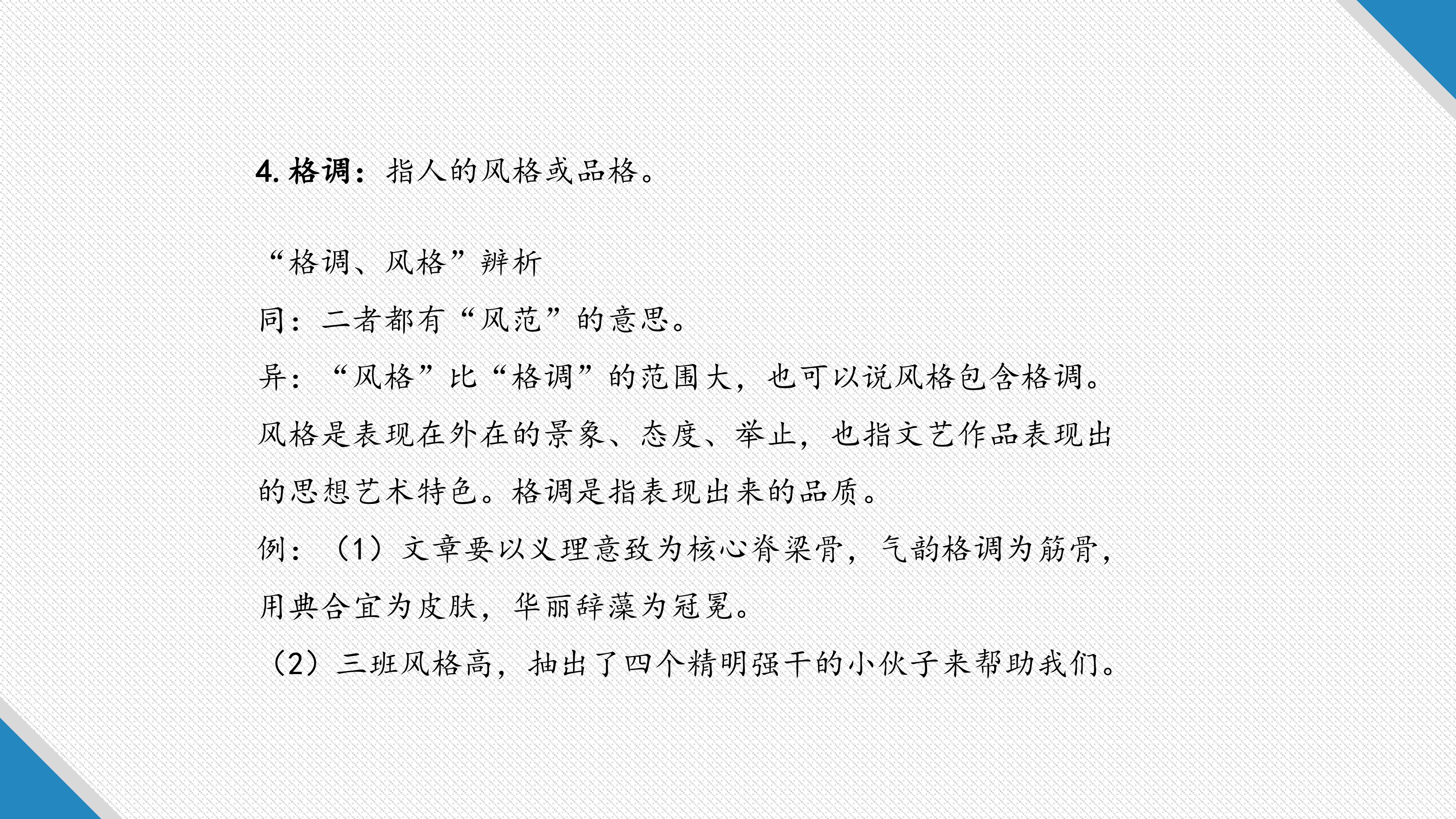 4.格调：指人的风格或品格。

“格调、风格”辨析

同：二者都有“风范”的意思。

异：“风格”比“格调”的范围大，也可以说风格包含格调。风格是表现在外在的景象、态度、举止，也指文艺作品表现出的思想艺术特色。格调是指表现出来的品质。

例：（1）文章要以义理意致为核心脊梁骨，气韵格调为筋骨，用典合宜为皮肤，华丽辞藻为冠冕。

（2）三班风格高，抽出了四个精明强干的小伙子来帮助我们。